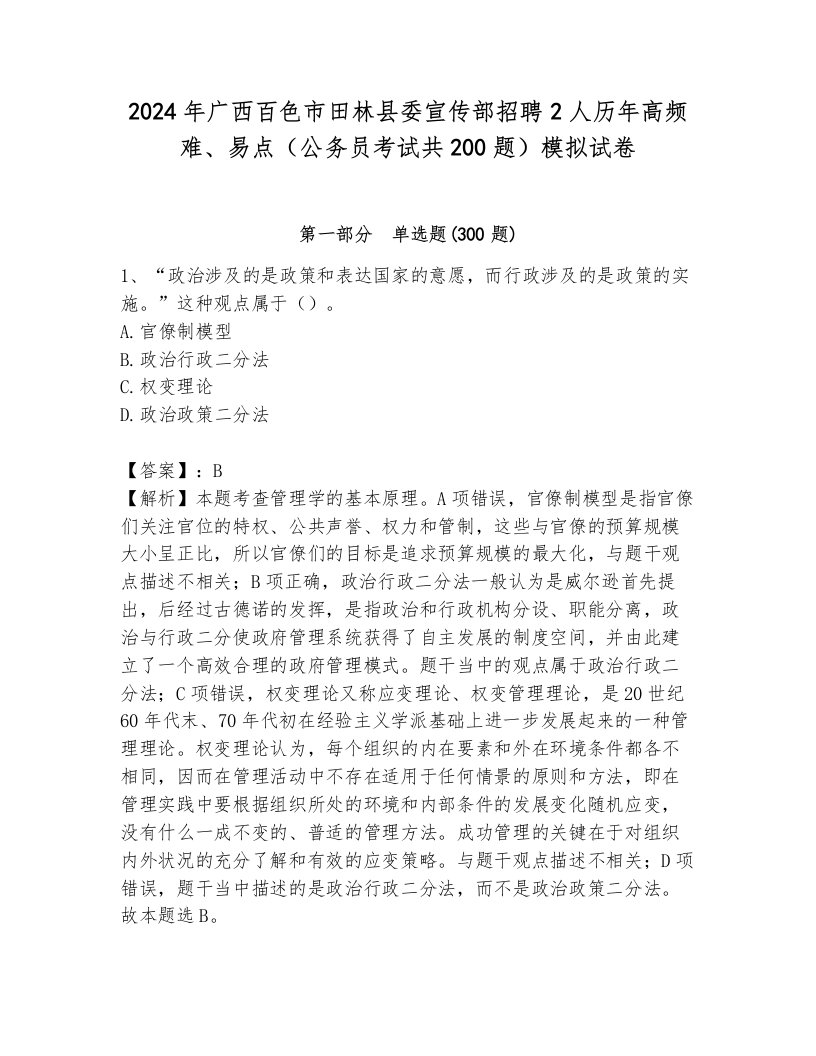 2024年广西百色市田林县委宣传部招聘2人历年高频难、易点（公务员考试共200题）模拟试卷

第一部分 单选题(300题)

1、“政治涉及的是政策和表达国家的意愿，而行政涉及的是政策的实施。”这种观点属于（）。
A.官僚制模型
B.政治行政二分法
C.权变理论
D.政治政策二分法

【答案】：B
【解析】本题考查管理学的基本原理。A项错误，官僚制模型是指官僚们关注官位的特权、公共声誉、权力和管制，这些与官僚的预算规模大小呈正比，所以官僚们的目标是追求预算规模的最大化，与题干观点描述不相关；B项正确，政治行政二分法一般认为是威尔逊首先提出，后经过古德诺的发挥，是指政治和行政机构分设、职能分离，政治与行政二分使政府管理系统获得了自主发展的制度空间，并由此建立了一个高效合理的政府管理模式。题干当中的观点属于政治行政二分法；C项错误，权变理论又称应变理论、权变管理理论，是20世纪60年代末、70年代初在经验主义学派基础上进一步发展起来的一种管理理论。权变理论认为，每个组织的内在要素和外在环境条件都各不相同，因而在管理活动中不存在适用于任何情景的原则和方法，即在管理实践中要根据组织所处的环境和内部条件的发展变化随机应变，没有什么一成不变的、普适的管理方法。成功管理的关键在于对组织内外状况的充分了解和有效的应变策略。与题干观点描述不相关；D项错误，题干当中描述的是政治行政二分法，而不是政治政策二分法。故本题选B。